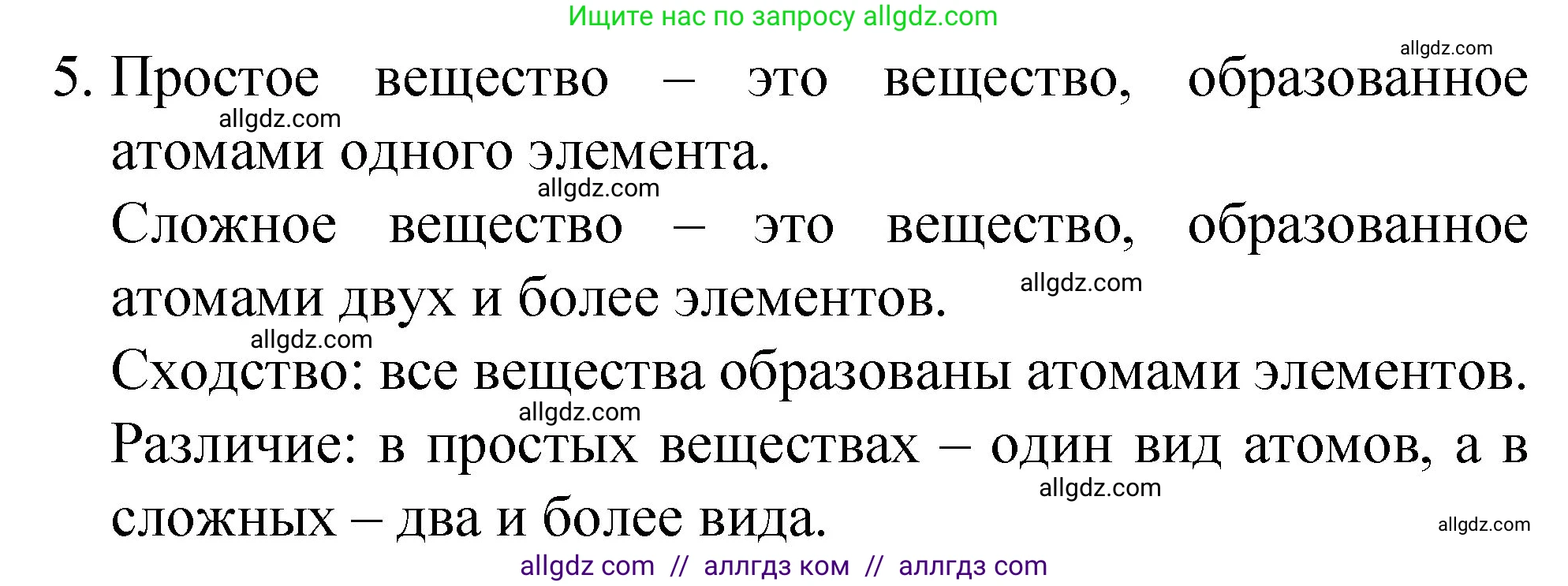 Ищите нас по запросу allgdz.com

allgdz.com

5. Простое вещество – это вещество, образованное атомами одного элемента.

allgdz.com

allgdz.com

Сложное вещество – это вещество, образованное атомами двух и более элементов.

allgdz.com

allgdz.com

Сходство: все вещества образованы атомами элементов.

allgdz.com

Различие: в простых веществах – один вид атомов, а в сложных – два и более вида.

allgdz.com

allgdz.com

allgdz com // аллгдз ком // аллгдз com